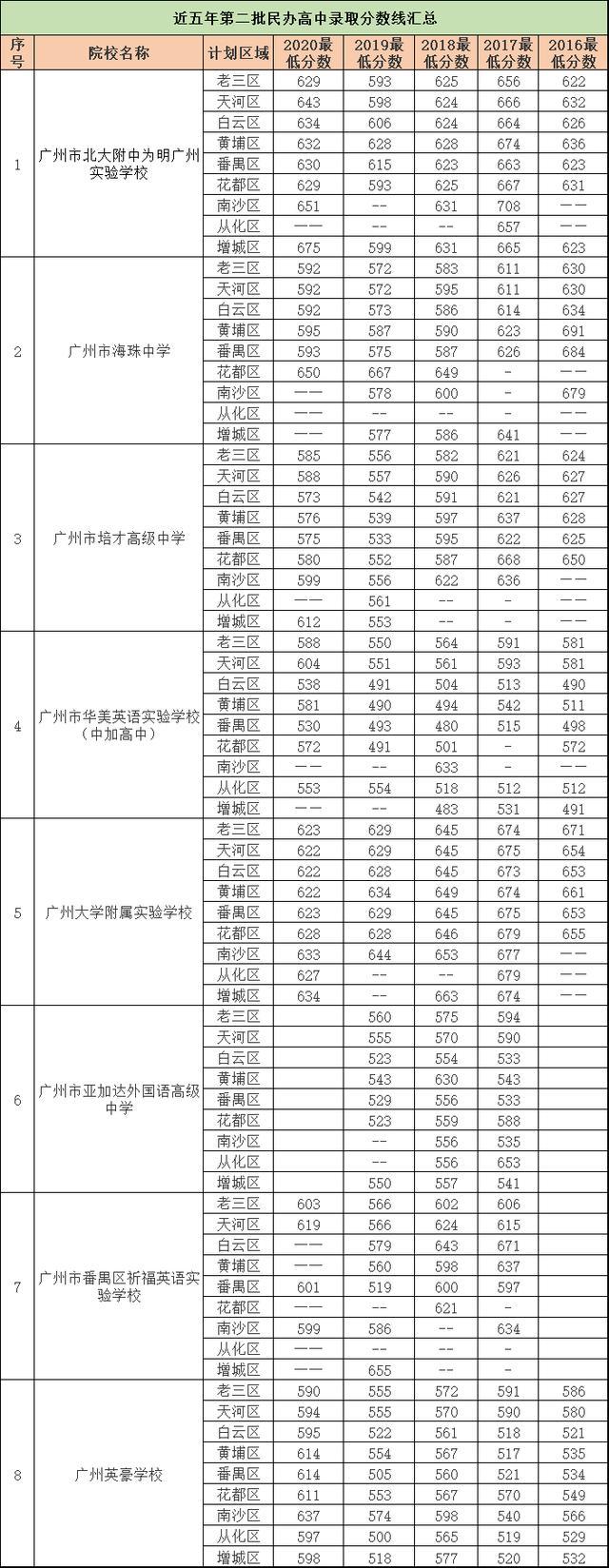 近五年第二批民办高中录取分数线汇总

| 序号 | 院校名称 | 计划区域 | 2020最低分数 | 2019最低分数 | 2018最低分数 | 2017最低分数 | 2016最低分数 |
|---|---|---|---|---|---|---|---|
| 1 | 广州市北大附中为明广州实验学校 | 老三区 | 629 | 593 | 625 | 656 | 622 |
| | | 天河区 | 643 | 598 | 624 | 666 | 632 |
| | | 白云区 | 634 | 606 | 624 | 664 | 626 |
| | | 黄埔区 | 632 | 628 | 628 | 674 | 636 |
| | | 番禺区 | 630 | 615 | 623 | 663 | 623 |
| | | 花都区 | 629 | 593 | 625 | 667 | 631 |
| | | 南沙区 | 651 | -- | 631 | 708 | —— |
| | | 从化区 | —— | -- | -- | 657 | —— |
| | | 增城区 | 675 | 599 | 631 | 665 | 623 |
| 2 | 广州市海珠中学 | 老三区 | 592 | 572 | 583 | 611 | 630 |
| | | 天河区 | 592 | 572 | 595 | 611 | 630 |
| | | 白云区 | 592 | 573 | 586 | 614 | 634 |
| | | 黄埔区 | 595 | 587 | 590 | 623 | 691 |
| | | 番禺区 | 593 | 575 | 587 | 626 | 684 |
| | | 花都区 | 650 | 667 | 649 | - | —— |
| | | 南沙区 | —— | 578 | 600 | - | 679 |
| | | 从化区 | —— | -- | -- | - | —— |
| | | 增城区 | —— | 577 | 586 | 641 | —— |
| 3 | 广州市培才高级中学 | 老三区 | 585 | 556 | 582 | 621 | 624 |
| | | 天河区 | 588 | 557 | 590 | 626 | 627 |
| | | 白云区 | 573 | 542 | 591 | 621 | 627 |
| | | 黄埔区 | 576 | 539 | 597 | 637 | 628 |
| | | 番禺区 | 575 | 533 | 595 | 622 | 625 |
| | | 花都区 | 580 | 552 | 587 | 668 | 650 |
| | | 南沙区 | 599 | 556 | 622 | 636 | —— |
| | | 从化区 | —— | 561 | -- | - | —— |
| | | 增城区 | 612 | 553 | -- | - | —— |
| 4 | 广州市华美英语实验学校（中加高中） | 老三区 | 588 | 550 | 564 | 591 | 581 |
| | | 天河区 | 604 | 551 | 561 | 593 | 581 |
| | | 白云区 | 538 | 491 | 504 | 513 | 490 |
| | | 黄埔区 | 581 | 490 | 494 | 542 | 511 |
| | | 番禺区 | 530 | 493 | 480 | 515 | 498 |
| | | 花都区 | 572 | 491 | 501 | - | 572 |
| | | 南沙区 | —— | -- | 633 | - | —— |
| | | 从化区 | 553 | 554 | 518 | 512 | 512 |
| | | 增城区 | —— | -- | 483 | 531 | 491 |
| 5 | 广州大学附属实验学校 | 老三区 | 623 | 629 | 645 | 674 | 671 |
| | | 天河区 | 622 | 629 | 645 | 675 | 654 |
| | | 白云区 | 622 | 628 | 645 | 673 | 653 |
| | | 黄埔区 | 622 | 634 | 649 | 674 | 661 |
| | | 番禺区 | 623 | 629 | 645 | 675 | 653 |
| | | 花都区 | 628 | 628 | 646 | 679 | 655 |
| | | 南沙区 | 633 | 644 | 653 | 677 | —— |
| | | 从化区 | 627 | -- | -- | 679 | —— |
| | | 增城区 | 634 | -- | 663 | 674 | —— |
| 6 | 广州市亚加达外国语高级中学 | 老三区 | | 560 | 575 | 594 | |
| | | 天河区 | | 555 | 570 | 590 | |
| | | 白云区 | | 523 | 554 | 533 | |
| | | 黄埔区 | | 543 | 630 | 543 | |
| | | 番禺区 | | 529 | 556 | 533 | |
| | | 花都区 | | 523 | 559 | 588 | |
| | | 南沙区 | | -- | 556 | 535 | |
| | | 从化区 | | -- | 556 | 653 | |
| | | 增城区 | | 550 | 557 | 541 | |
| 7 | 广州市番禺区祈福英语实验学校 | 老三区 | 603 | 566 | 602 | 606 | |
| | | 天河区 | 619 | 566 | 624 | 615 | |
| | | 白云区 | —— | 579 | 643 | 671 | |
| | | 黄埔区 | —— | 560 | 598 | 637 | |
| | | 番禺区 | 601 | 519 | 600 | 597 | |
| | | 花都区 | —— | -- | 621 | - | |
| | | 南沙区 | 599 | 586 | -- | 634 | |
| | | 从化区 | —— | -- | -- | - | |
| | | 增城区 | —— | 655 | -- | - | |
| 8 | 广州英豪学校 | 老三区 | 590 | 555 | 572 | 591 | 586 |
| | | 天河区 | 594 | 555 | 570 | 590 | 580 |
| | | 白云区 | 595 | 522 | 561 | 518 | 521 |
| | | 黄埔区 | 614 | 554 | 567 | 517 | 535 |
| | | 番禺区 | 614 | 505 | 560 | 521 | 534 |
| | | 花都区 | 611 | 553 | 567 | 570 | 549 |
| | | 南沙区 | 637 | 574 | 598 | 540 | 566 |
| | | 从化区 | 597 | 500 | 565 | 519 | 529 |
| | | 增城区 | 598 | 518 | 577 | 520 | 532 |